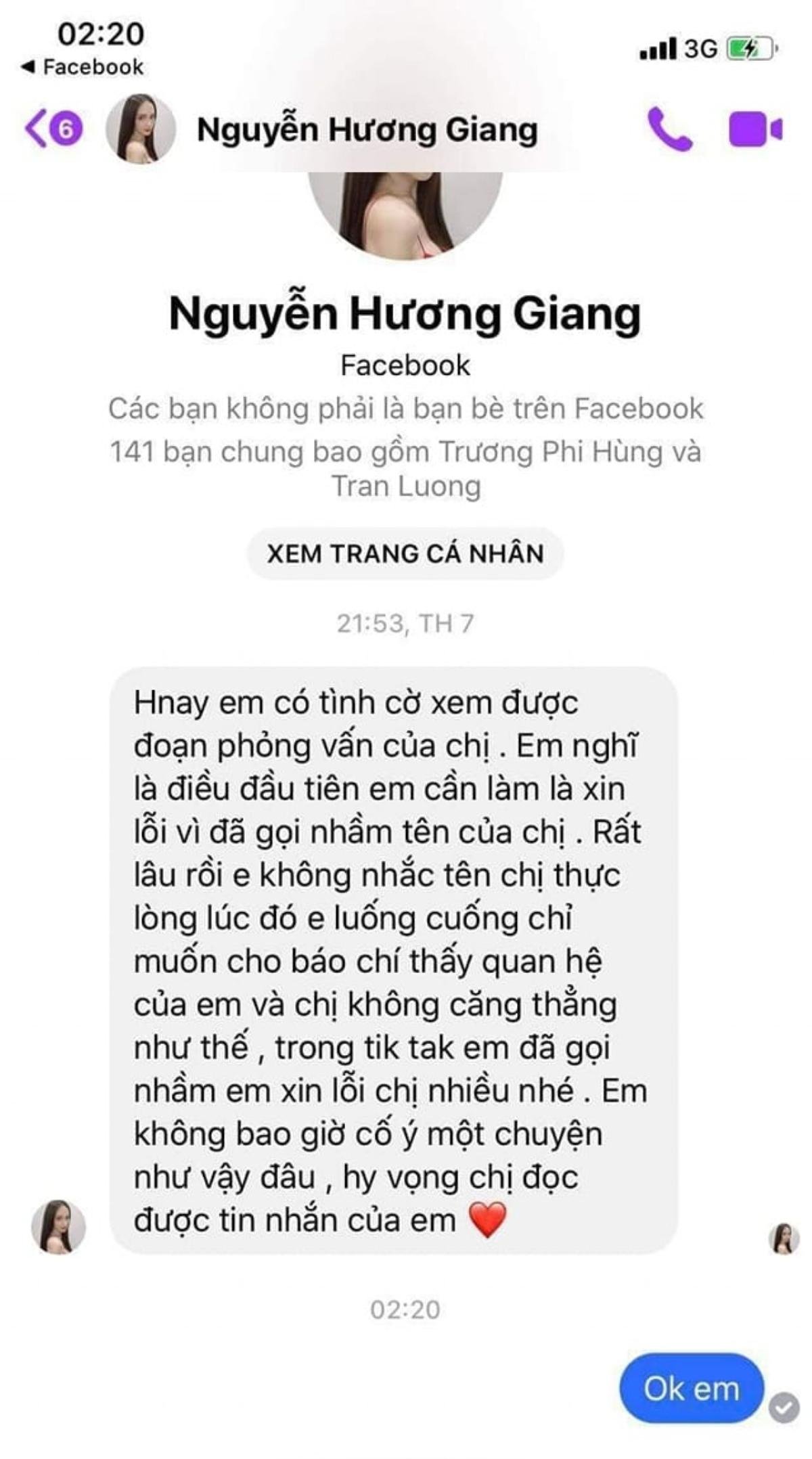 02:20
◀ Facebook
3G
6
Nguyễn Hương Giang

Nguyễn Hương Giang
Facebook
Các bạn không phải là bạn bè trên Facebook
141 bạn chung bao gồm Trương Phi Hùng và Tran Luong

XEM TRANG CÁ NHÂN

21:53, TH 7

Hnay em có tình cờ xem được đoạn phỏng vấn của chị . Em nghĩ là điều đầu tiên em cần làm là xin lỗi vì đã gọi nhầm tên của chị . Rất lâu rồi e không nhắc tên chị thực lòng lúc đó e luống cuống chỉ muốn cho báo chí thấy quan hệ của em và chị không căng thẳng như thế , trong tik tak em đã gọi nhầm em xin lỗi chị nhiều nhé . Em không bao giờ cố ý một chuyện như vậy đâu , hy vọng chị đọc được tin nhắn của em ❤️

02:20

Ok em